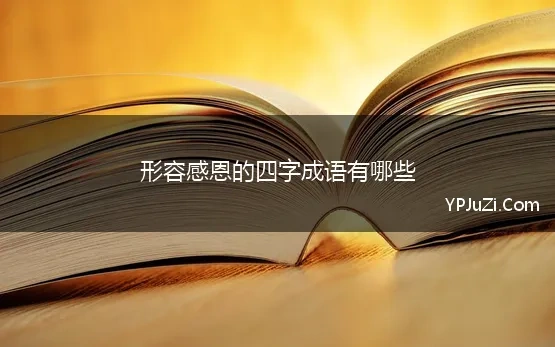 形容感恩的四字成语有哪些

YPJuZi.Com